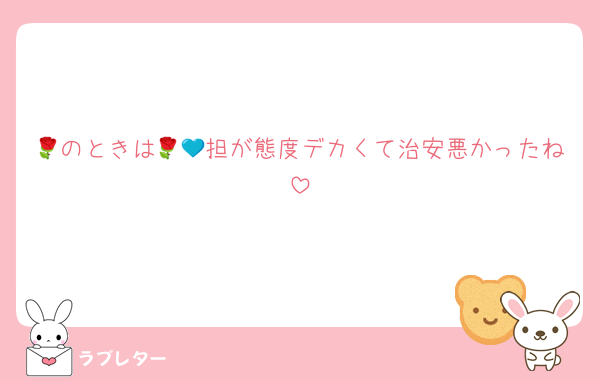 🌹のときは🌹💙担が態度デカくて治安悪かったね♡

ラブレター